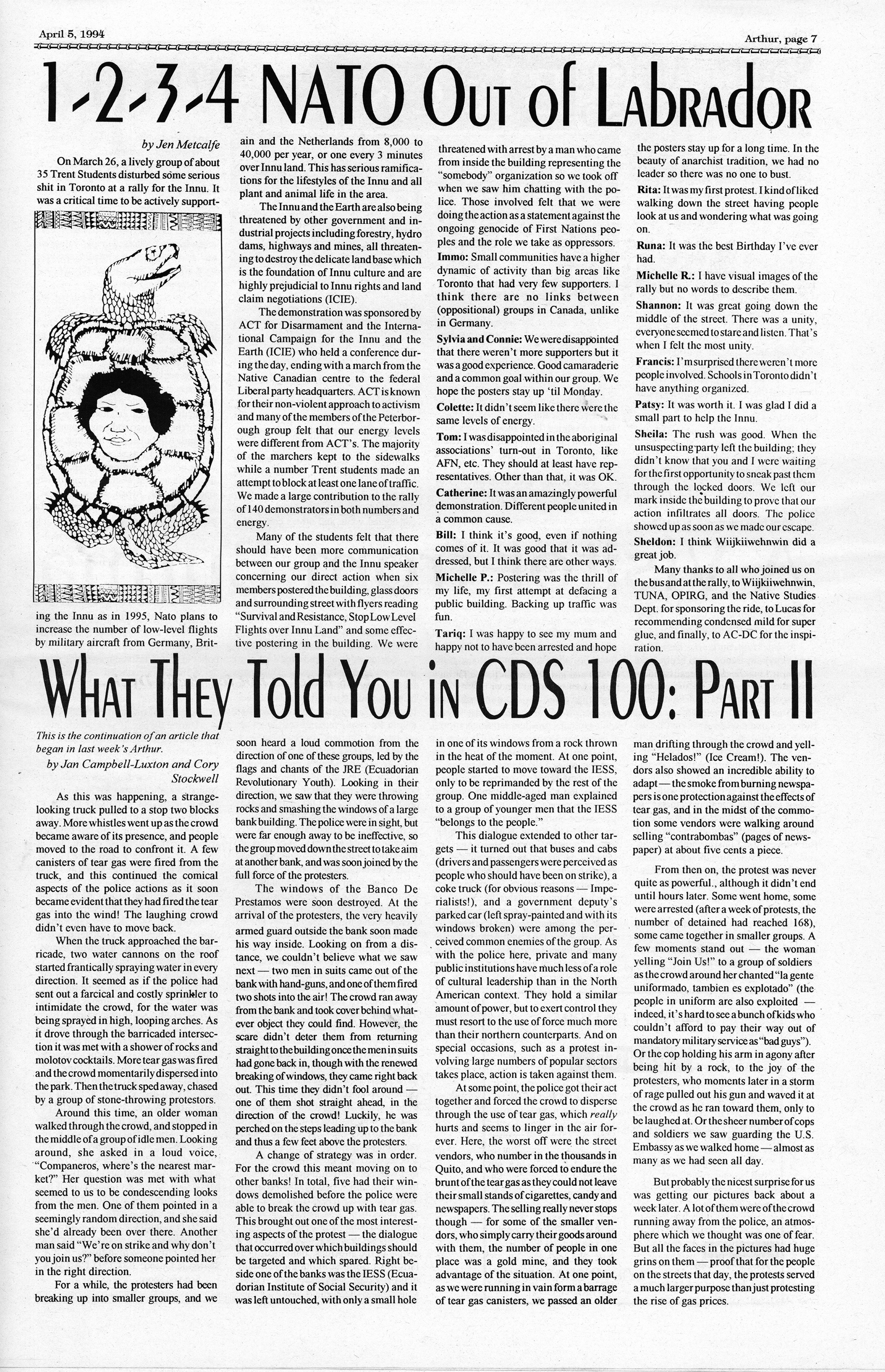 April 5, 1994

Arthur, page 7

1-2-3-4 NATO Out of Labrador

by Jen Metcalfe

On March 26, a lively group of about 35 Trent Students disturbed some serious shit in Toronto at a rally for the Innu. It was a critical time to be actively supporting the Innu as in 1995, Nato plans to increase the number of low-level flights by military aircraft from Germany, Britain and the Netherlands from 8,000 to 40,000 per year, or one every 3 minutes over Innu land. This has serious ramifications for the lifestyles of the Innu and all plant and animal life in the area.

The Innu and the Earth are also being threatened by other government and industrial projects including forestry, hydro dams, highways and mines, all threatening to destroy the delicate land base which is the foundation of Innu culture and are highly prejudicial to Innu rights and land claim negotiations (ICIE).

The demonstration was sponsored by ACT for Disarmament and the International Campaign for the Innu and the Earth (ICIE) who held a conference during the day, ending with a march from the Native Canadian centre to the federal Liberal party headquarters. ACT is known for their non-violent approach to activism and many of the members of the Peterborough group felt that our energy levels were different from ACT's. The majority of the marchers kept to the sidewalks while a number Trent students made an attempt to block at least one lane of traffic. We made a large contribution to the rally of 140 demonstrators in both numbers and energy.

Many of the students felt that there should have been more communication between our group and the Innu speaker concerning our direct action when six members postered the building, glass doors and surrounding street with flyers reading "Survival and Resistance, Stop Low Level Flights over Innu Land" and some effective postering in the building. We were threatened with arrest by a man who came from inside the building representing the "somebody" organization so we took off when we saw him chatting with the police. Those involved felt that we were doing the action as a statement against the ongoing genocide of First Nations peoples and the role we take as oppressors.

Immo: Small communities have a higher dynamic of activity than big areas like Toronto that had very few supporters. I think there are no links between (oppositional) groups in Canada, unlike in Germany.

Sylvia and Connie: We were disappointed that there weren't more supporters but it was a good experience. Good camaraderie and a common goal within our group. We hope the posters stay up 'til Monday.

Colette: It didn't seem like there were the same levels of energy.

Tom: I was disappointed in the aboriginal associations' turn-out in Toronto, like AFN, etc. They should at least have representatives. Other than that, it was OK.

Catherine: It was an amazingly powerful demonstration. Different people united in a common cause.

Bill: I think it's good, even if nothing comes of it. It was good that it was addressed, but I think there are other ways.

Michelle P.: Postering was the thrill of my life, my first attempt at defacing a public building. Backing up traffic was fun.

Tariq: I was happy to see my mum and happy not to have been arrested and hope the posters stay up for a long time. In the beauty of anarchist tradition, we had no leader so there was no one to bust.

Rita: It was my first protest. I kind of liked walking down the street having people look at us and wondering what was going on.

Runa: It was the best Birthday I've ever had.

Michelle R.: I have visual images of the rally but no words to describe them.

Shannon: It was great going down the middle of the street. There was a unity, everyone seemed to stare and listen. That's when I felt the most unity.

Francis: I'm surprised there weren't more people involved. Schools in Toronto didn't have anything organized.

Patsy: It was worth it. I was glad I did a small part to help the Innu.

Sheila: The rush was good. When the unsuspecting party left the building; they didn't know that you and I were waiting for the first opportunity to sneak past them through the locked doors. We left our mark inside the building to prove that our action infiltrates all doors. The police showed up as soon as we made our escape.

Sheldon: I think Wiijkiiwehnwin did a great job.

Many thanks to all who joined us on the bus and at the rally, to Wiijkiiwehnwin, TUNA, OPIRG, and the Native Studies Dept. for sponsoring the ride, to Lucas for recommending condensed mild for super glue, and finally, to AC-DC for the inspiration.

What They Told You in CDS 100: Part II

This is the continuation of an article that began in last week's Arthur.

by Jan Campbell-Luxton and Cory Stockwell

As this was happening, a strange-looking truck pulled to a stop two blocks away. More whistles went up as the crowd became aware of its presence, and people moved to the road to confront it. A few canisters of tear gas were fired from the truck, and this continued the comical aspects of the police actions as it soon became evident that they had fired the tear gas into the wind! The laughing crowd didn't even have to move back.

When the truck approached the barricade, two water cannons on the roof started frantically spraying water in every direction. It seemed as if the police had sent out a farcical and costly sprinkler to intimidate the crowd, for the water was being sprayed in high, looping arches. As it drove through the barricaded intersection it was met with a shower of rocks and molotov cocktails. More tear gas was fired and the crowd momentarily dispersed into the park. Then the truck sped away, chased by a group of stone-throwing protestors.

Around this time, an older woman walked through the crowd, and stopped in the middle of a group of idle men. Looking around, she asked in a loud voice, "Companeros, where's the nearest market?" Her question was met with what seemed to us to be condescending looks from the men. One of them pointed in a seemingly random direction, and she said she'd already been over there. Another man said "We're on strike and why don't you join us?" before someone pointed her in the right direction.

For a while, the protesters had been breaking up into smaller groups, and we soon heard a loud commotion from the direction of one of these groups, led by the flags and chants of the JRE (Ecuadorian Revolutionary Youth). Looking in their direction, we saw that they were throwing rocks and smashing the windows of a large bank building. The police were in sight, but were far enough away to be ineffective, so the group moved down the street to take aim at another bank, and was soon joined by the full force of the protesters.

The windows of the Banco De Prestamos were soon destroyed. At the arrival of the protesters, the very heavily armed guard outside the bank soon made his way inside. Looking on from a distance, we couldn't believe what we saw next — two men in suits came out of the bank with hand-guns, and one of them fired two shots into the air! The crowd ran away from the bank and took cover behind whatever object they could find. However, the scare didn't deter them from returning straight to the building once the men in suits had gone back in, though with the renewed breaking of windows, they came right back out. This time they didn't fool around — one of them shot straight ahead, in the direction of the crowd! Luckily, he was perched on the steps leading up to the bank and thus a few feet above the protesters.

A change of strategy was in order. For the crowd this meant moving on to other banks! In total, five had their windows demolished before the police were able to break the crowd up with tear gas. This brought out one of the most interesting aspects of the protest — the dialogue that occurred over which buildings should be targeted and which spared. Right beside one of the banks was the IESS (Ecuadorian Institute of Social Security) and it was left untouched, with only a small hole in one of its windows from a rock thrown in the heat of the moment. At one point, people started to move toward the IESS, only to be reprimanded by the rest of the group. One middle-aged man explained to a group of younger men that the IESS "belongs to the people."

This dialogue extended to other targets — it turned out that buses and cabs (drivers and passengers were perceived as people who should have been on strike), a coke truck (for obvious reasons — Imperialists!), and a government deputy's parked car (left spray-painted and with its windows broken) were among the perceived common enemies of the group. As with the police here, private and many public institutions have much less of a role of cultural leadership than in the North American context. They hold a similar amount of power, but to exert control they must resort to the use of force much more than their northern counterparts. And on special occasions, such as a protest involving large numbers of popular sectors takes place, action is taken against them.

At some point, the police got their act together and forced the crowd to disperse through the use of tear gas, which really hurts and seems to linger in the air forever. Here, the worst off were the street vendors, who number in the thousands in Quito, and who were forced to endure the brunt of the tear gas as they could not leave their small stands of cigarettes, candy and newspapers. The selling really never stops though — for some of the smaller vendors, who simply carry their goods around with them, the number of people in one place was a gold mine, and they took advantage of the situation. At one point, as we were running in vain form a barrage of tear gas canisters, we passed an older man drifting through the crowd and yelling "Helados!" (Ice Cream!). The vendors also showed an incredible ability to adapt — the smoke from burning newspapers is one protection against the effects of tear gas, and in the midst of the commotion some vendors were walking around selling "contrabombas" (pages of newspaper) at about five cents a piece.

From then on, the protest was never quite as powerful., although it didn't end until hours later. Some went home, some were arrested (after a week of protests, the number of detained had reached 168), some came together in smaller groups. A few moments stand out — the woman yelling "Join Us!" to a group of soldiers as the crowd around her chanted "la gente uniformado, tambien es explotado" (the people in uniform are also exploited — indeed, it's hard to see a bunch of kids who couldn't afford to pay their way out of mandatory military service as "bad guys"). Or the cop holding his arm in agony after being hit by a rock, to the joy of the protesters, who moments later in a storm of rage pulled out his gun and waved it at the crowd as he ran toward them, only to be laughed at. Or the sheer number of cops and soldiers we saw guarding the U.S. Embassy as we walked home — almost as many as we had seen all day.

But probably the nicest surprise for us was getting our pictures back about a week later. A lot of them were of the crowd running away from the police, an atmosphere which we thought was one of fear. But all the faces in the pictures had huge grins on them — proof that for the people on the streets that day, the protests served a much larger purpose than just protesting the rise of gas prices.